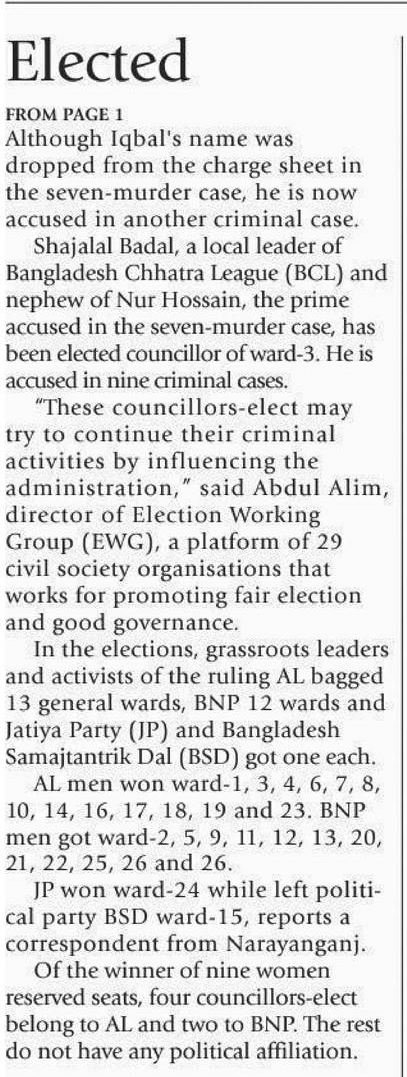 Elected

FROM PAGE 1

Although Iqbal's name was dropped from the charge sheet in the seven-murder case, he is now accused in another criminal case.

Shajalal Badal, a local leader of Bangladesh Chhatra League (BCL) and nephew of Nur Hossain, the prime accused in the seven-murder case, has been elected councillor of ward-3. He is accused in nine criminal cases.

"These councillors-elect may try to continue their criminal activities by influencing the administration," said Abdul Alim, director of Election Working Group (EWG), a platform of 29 civil society organisations that works for promoting fair election and good governance.

In the elections, grassroots leaders and activists of the ruling AL bagged 13 general wards, BNP 12 wards and Jatiya Party (JP) and Bangladesh Samajtantrik Dal (BSD) got one each.

AL men won ward-1, 3, 4, 6, 7, 8, 10, 14, 16, 17, 18, 19 and 23. BNP men got ward-2, 5, 9, 11, 12, 13, 20, 21, 22, 25, 26 and 26.

JP won ward-24 while left political party BSD ward-15, reports a correspondent from Narayanganj.

Of the winner of nine women reserved seats, four councillors-elect belong to AL and two to BNP. The rest do not have any political affiliation.